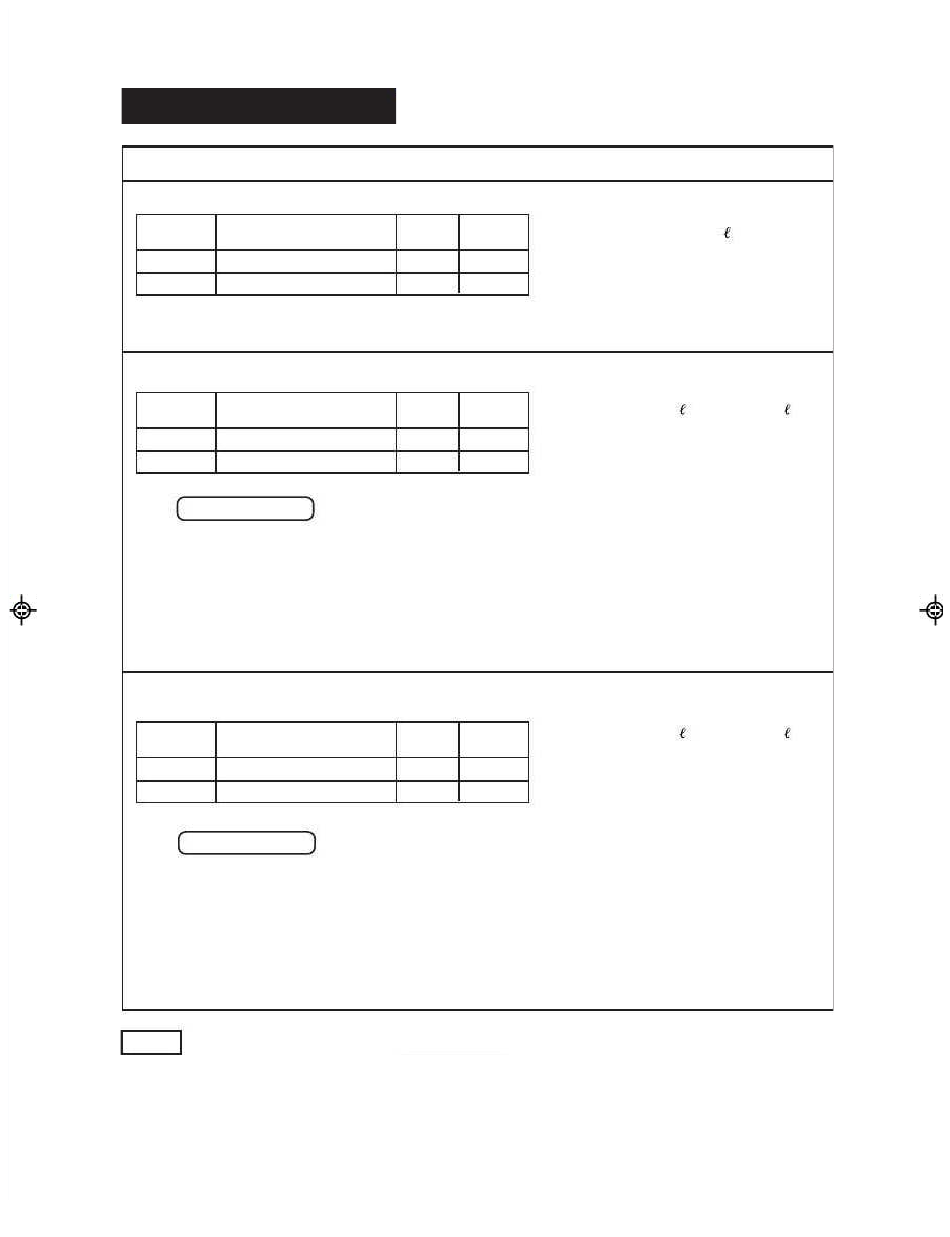 ℓ

ℓ ℓ

ℓ ℓ